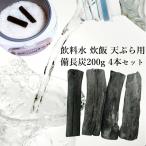 飲料水 炊飯 天ぷら用
備長炭200g 4本セット